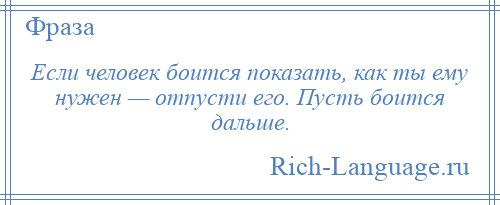 Фраза

Если человек боится показать, как ты ему нужен — отпусти его. Пусть боится дальше.

Rich-Language.ru